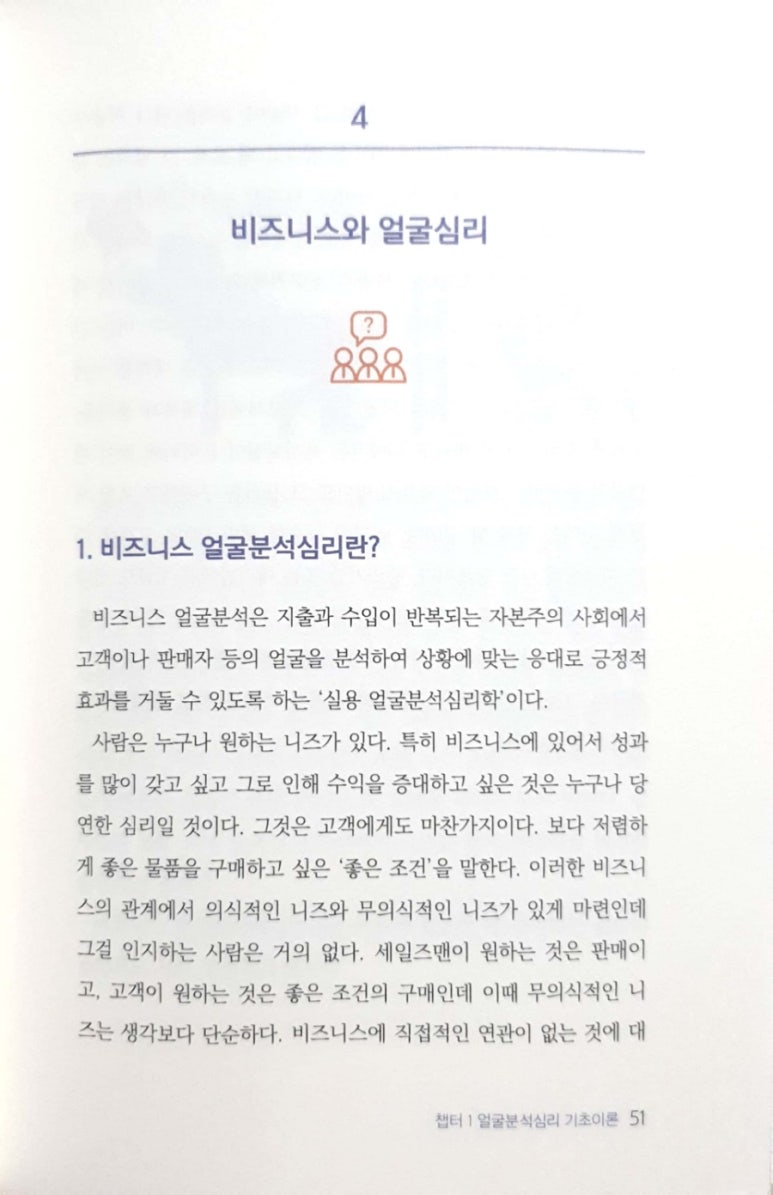 4

비즈니스와 얼굴심리

?

1. 비즈니스 얼굴분석심리란?

비즈니스 얼굴분석은 지출과 수입이 반복되는 자본주의 사회에서 고객이나 판매자 등의 얼굴을 분석하여 상황에 맞는 응대로 긍정적 효과를 거둘 수 있도록 하는 '실용 얼굴분석심리학'이다.

사람은 누구나 원하는 니즈가 있다. 특히 비즈니스에 있어서 성과를 많이 갖고 싶고 그로 인해 수익을 증대하고 싶은 것은 누구나 당연한 심리일 것이다. 그것은 고객에게도 마찬가지이다. 보다 저렴하게 좋은 물품을 구매하고 싶은 '좋은 조건'을 말한다. 이러한 비즈니스의 관계에서 의식적인 니즈와 무의식적인 니즈가 있게 마련인데 그걸 인지하는 사람은 거의 없다. 세일즈맨이 원하는 것은 판매이고, 고객이 원하는 것은 좋은 조건의 구매인데 이때 무의식적인 니즈는 생각보다 단순하다. 비즈니스에 직접적인 연관이 없는 것에 대

챕터 1 얼굴분석심리 기초이론 51